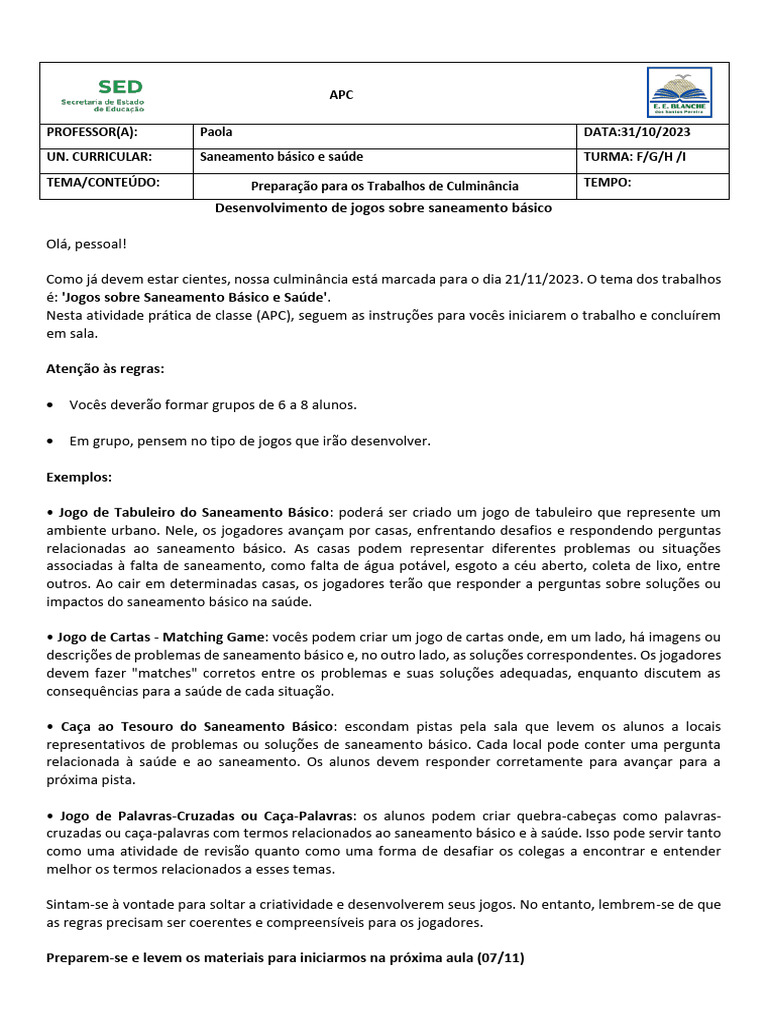 SED
Secretaria de Estado de Educação

APC

E. E. BLANCHE dos Santos Pereira

| PROFESSOR(A): | Paola | DATA:31/10/2023 |
|---|---|---|
| UN. CURRICULAR: | Saneamento básico e saúde | TURMA: F/G/H /I |
| TEMA/CONTEÚDO: | Preparação para os Trabalhos de Culminância | TEMPO: |

Desenvolvimento de jogos sobre saneamento básico

Olá, pessoal!

Como já devem estar cientes, nossa culminância está marcada para o dia 21/11/2023. O tema dos trabalhos é: 'Jogos sobre Saneamento Básico e Saúde'.
Nesta atividade prática de classe (APC), seguem as instruções para vocês iniciarem o trabalho e concluírem em sala.

Atenção às regras:

• Vocês deverão formar grupos de 6 a 8 alunos.

• Em grupo, pensem no tipo de jogos que irão desenvolver.

Exemplos:

• Jogo de Tabuleiro do Saneamento Básico: poderá ser criado um jogo de tabuleiro que represente um ambiente urbano. Nele, os jogadores avançam por casas, enfrentando desafios e respondendo perguntas relacionadas ao saneamento básico. As casas podem representar diferentes problemas ou situações associadas à falta de saneamento, como falta de água potável, esgoto a céu aberto, coleta de lixo, entre outros. Ao cair em determinadas casas, os jogadores terão que responder a perguntas sobre soluções ou impactos do saneamento básico na saúde.

• Jogo de Cartas - Matching Game: vocês podem criar um jogo de cartas onde, em um lado, há imagens ou descrições de problemas de saneamento básico e, no outro lado, as soluções correspondentes. Os jogadores devem fazer "matches" corretos entre os problemas e suas soluções adequadas, enquanto discutem as consequências para a saúde de cada situação.

• Caça ao Tesouro do Saneamento Básico: escondam pistas pela sala que levem os alunos a locais representativos de problemas ou soluções de saneamento básico. Cada local pode conter uma pergunta relacionada à saúde e ao saneamento. Os alunos devem responder corretamente para avançar para a próxima pista.

• Jogo de Palavras-Cruzadas ou Caça-Palavras: os alunos podem criar quebra-cabeças como palavras-cruzadas ou caça-palavras com termos relacionados ao saneamento básico e à saúde. Isso pode servir tanto como uma atividade de revisão quanto como uma forma de desafiar os colegas a encontrar e entender melhor os termos relacionados a esses temas.

Sintam-se à vontade para soltar a criatividade e desenvolverem seus jogos. No entanto, lembrem-se de que as regras precisam ser coerentes e compreensíveis para os jogadores.

Preparem-se e levem os materiais para iniciarmos na próxima aula (07/11)